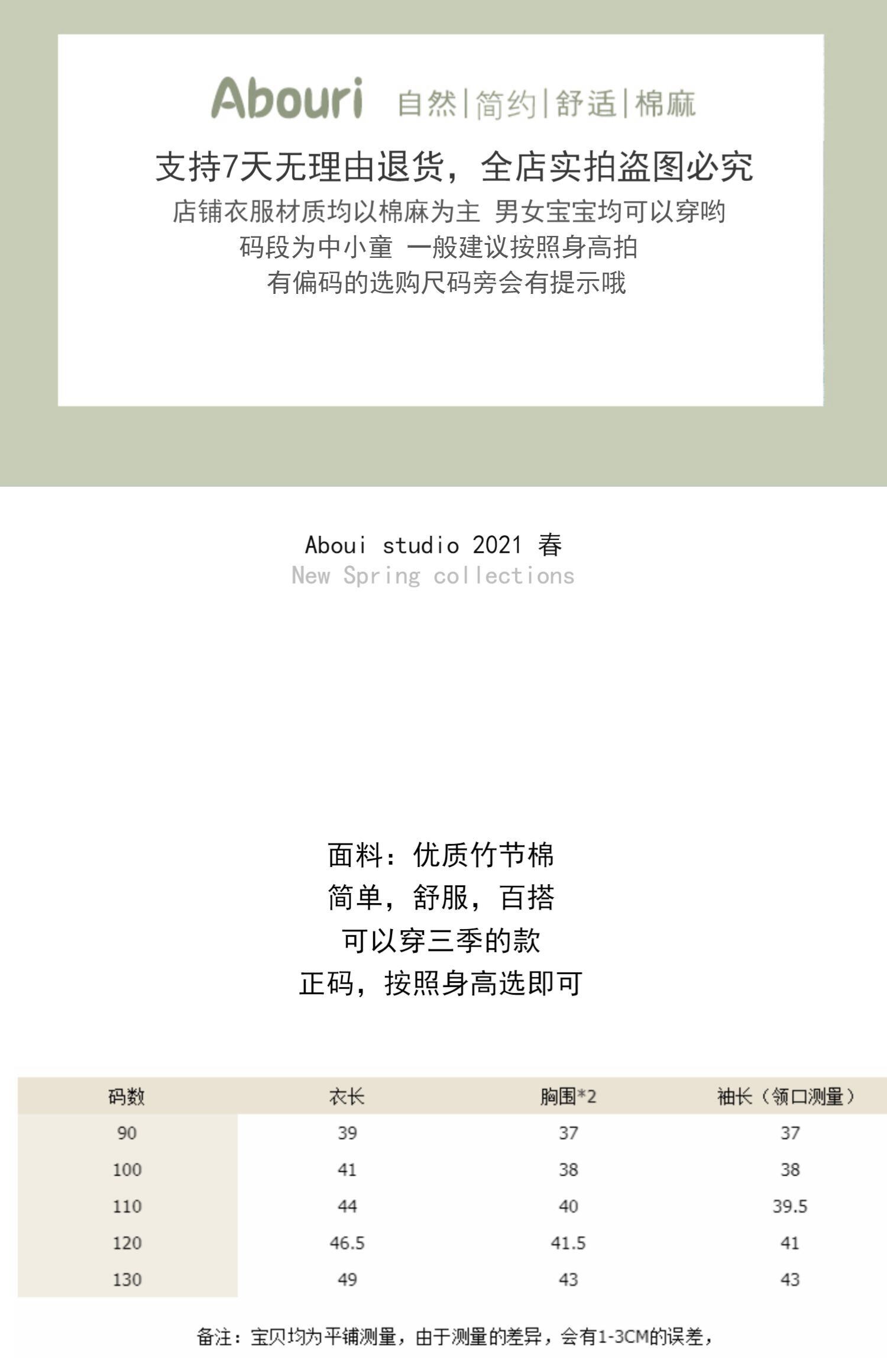 Abouri 自然|简约|舒适|棉麻

支持7天无理由退货，全店实拍盗图必究

店铺衣服材质均以棉麻为主 男女宝宝均可以穿哟

码段为中小童 一般建议按照身高拍

有偏码的选购尺码旁会有提示哦

Aboui studio 2021 春

New Spring collections

面料：优质竹节棉

简单，舒服，百搭

可以穿三季的款

正码，按照身高选即可

| 码数 | 衣长 | 胸围*2 | 袖长（领口测量） |
|---|---|---|---|
| 90 | 39 | 37 | 37 |
| 100 | 41 | 38 | 38 |
| 110 | 44 | 40 | 39.5 |
| 120 | 46.5 | 41.5 | 41 |
| 130 | 49 | 43 | 43 |

备注：宝贝均为平铺测量，由于测量的差异，会有1-3CM的误差，